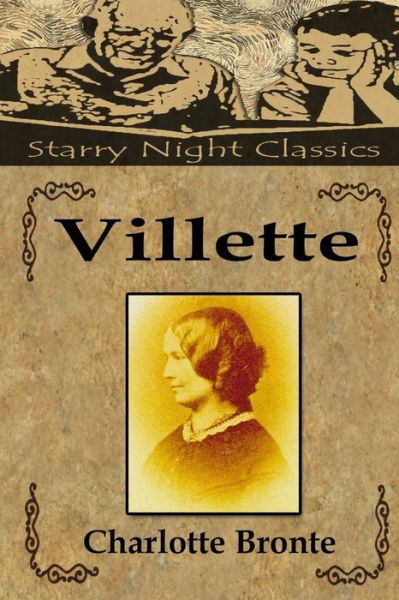 Starry Night Classics

Villette

Charlotte Bronte